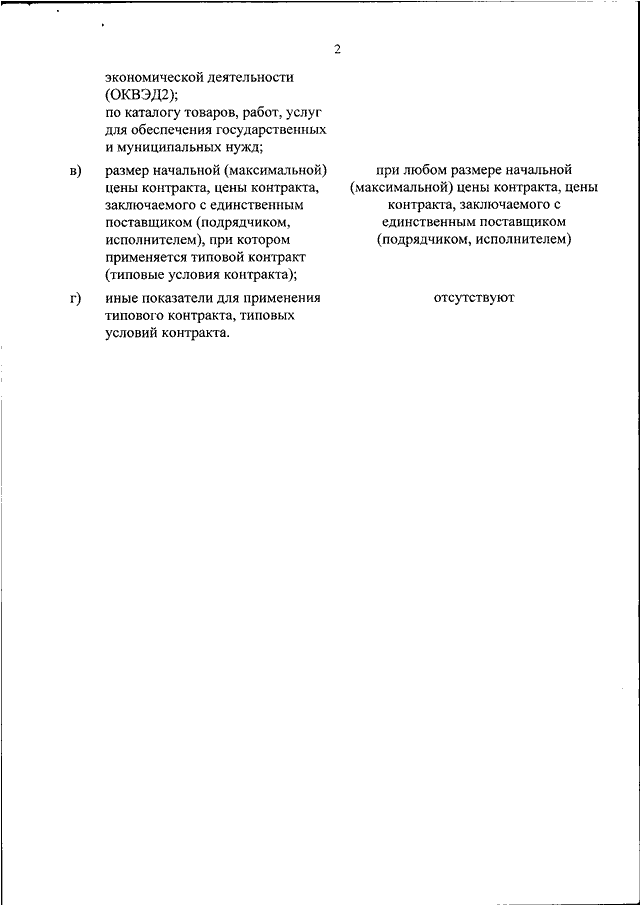 2

|  |  |  |
|---|---|---|
|  | экономической деятельности (ОКВЭД2); по каталогу товаров, работ, услуг для обеспечения государственных и муниципальных нужд; |  |
| в) | размер начальной (максимальной) цены контракта, цены контракта, заключаемого с единственным поставщиком (подрядчиком, исполнителем), при котором применяется типовой контракт (типовые условия контракта); | при любом размере начальной (максимальной) цены контракта, цены контракта, заключаемого с единственным поставщиком (подрядчиком, исполнителем) |
| г) | иные показатели для применения типового контракта, типовых условий контракта. | отсутствуют |